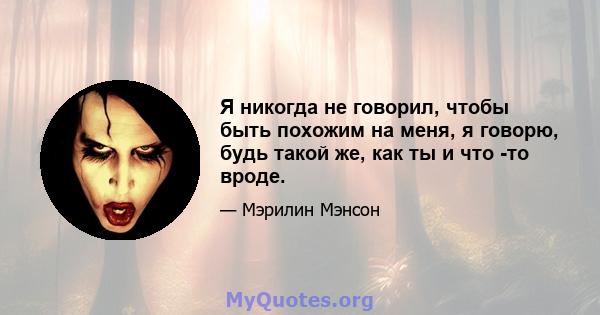 Я никогда не говорил, чтобы быть похожим на меня, я говорю, будь такой же, как ты и что -то вроде.

— Мэрилин Мэнсон

MyQuotes.org